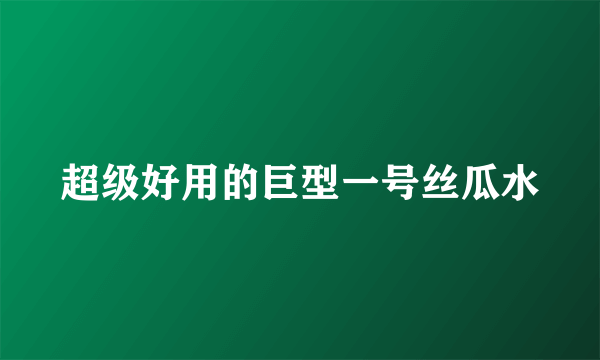 超级好用的巨型一号丝瓜水